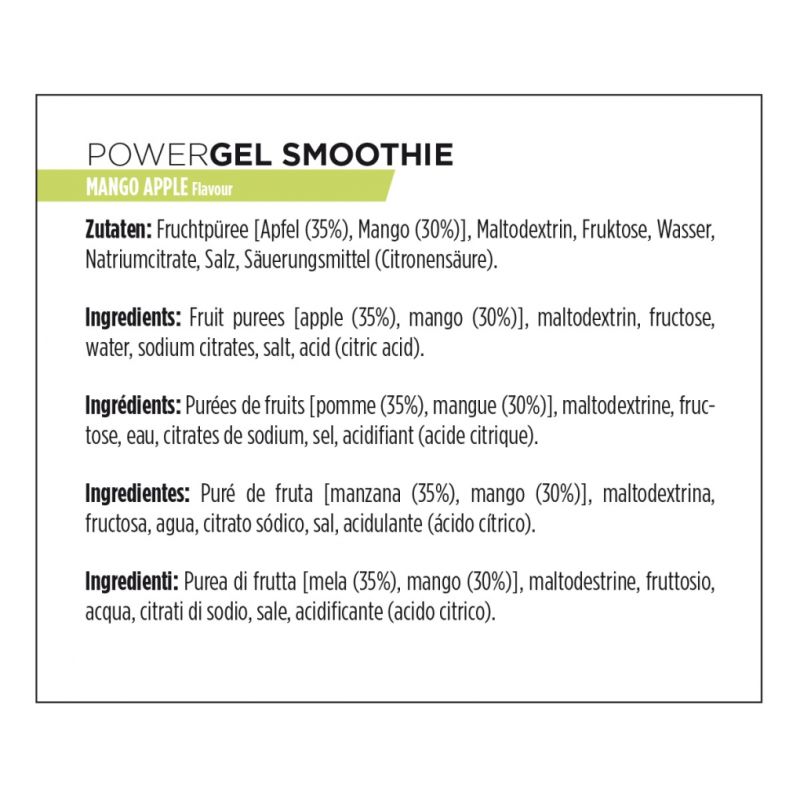 POWERGEL SMOOTHIE
MANGO APPLE Flavour

Zutaten: Fruchtpüree [Apfel (35%), Mango (30%)], Maltodextrin, Fruktose, Wasser, Natriumcitrate, Salz, Säuerungsmittel (Citronensäure).

Ingredients: Fruit purees [apple (35%), mango (30%)], maltodextrin, fructose, water, sodium citrates, salt, acid (citric acid).

Ingrédients: Purées de fruits [pomme (35%), mangue (30%)], maltodextrine, fructose, eau, citrates de sodium, sel, acidifiant (acide citrique).

Ingredientes: Puré de fruta [manzana (35%), mango (30%)], maltodextrina, fructosa, agua, citrato sódico, sal, acidulante (ácido cítrico).

Ingredienti: Purea di frutta [mela (35%), mango (30%)], maltodestrine, fruttosio, acqua, citrati di sodio, sale, acidificante (acido citrico).